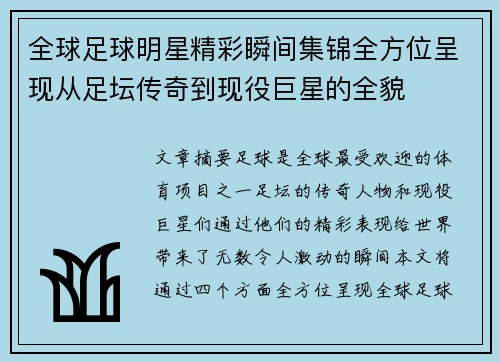 全球足球明星精彩瞬间集锦全方位呈现从足坛传奇到现役巨星的全貌

文章摘要足球是全球最受欢迎的体育项目之一足坛的传奇人物和现役巨星们通过他们的精彩表现给世界带来了无数令人激动的瞬间本文将通过四个方面全方位呈现全球足球